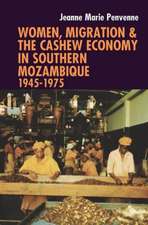 Jeanne Marie Penvenne

WOMEN, MIGRATION & THE CASHEW ECONOMY IN SOUTHERN MOZAMBIQUE 1945-1975